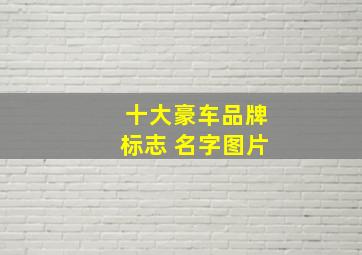 十大豪车品牌
标志 名字图片